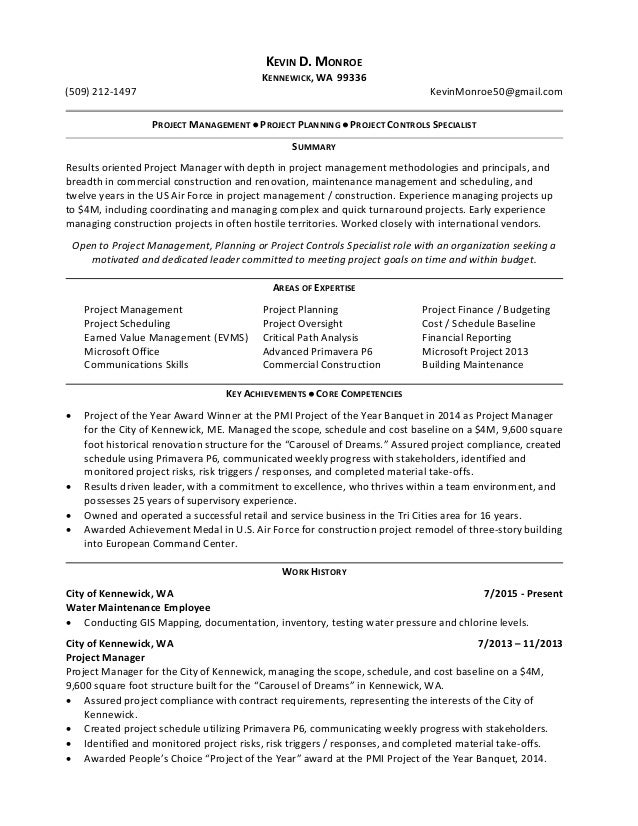 KEVIN D. MONROE
KENNEWICK, WA 99336
(509) 212-1497 KevinMonroe50@gmail.com

PROJECT MANAGEMENT ● PROJECT PLANNING ● PROJECT CONTROLS SPECIALIST

SUMMARY

Results oriented Project Manager with depth in project management methodologies and principals, and breadth in commercial construction and renovation, maintenance management and scheduling, and twelve years in the US Air Force in project management / construction. Experience managing projects up to $4M, including coordinating and managing complex and quick turnaround projects. Early experience managing construction projects in often hostile territories. Worked closely with international vendors.

Open to Project Management, Planning or Project Controls Specialist role with an organization seeking a motivated and dedicated leader committed to meeting project goals on time and within budget.

AREAS OF EXPERTISE

Project Management
Project Scheduling
Earned Value Management (EVMS)
Microsoft Office
Communications Skills

Project Planning
Project Oversight
Critical Path Analysis
Advanced Primavera P6
Commercial Construction

Project Finance / Budgeting
Cost / Schedule Baseline
Financial Reporting
Microsoft Project 2013
Building Maintenance

KEY ACHIEVEMENTS ● CORE COMPETENCIES

• Project of the Year Award Winner at the PMI Project of the Year Banquet in 2014 as Project Manager for the City of Kennewick, ME. Managed the scope, schedule and cost baseline on a $4M, 9,600 square foot historical renovation structure for the "Carousel of Dreams." Assured project compliance, created schedule using Primavera P6, communicated weekly progress with stakeholders, identified and monitored project risks, risk triggers / responses, and completed material take-offs.
• Results driven leader, with a commitment to excellence, who thrives within a team environment, and possesses 25 years of supervisory experience.
• Owned and operated a successful retail and service business in the Tri Cities area for 16 years.
• Awarded Achievement Medal in U.S. Air Force for construction project remodel of three-story building into European Command Center.

WORK HISTORY

City of Kennewick, WA 7/2015 - Present
Water Maintenance Employee
• Conducting GIS Mapping, documentation, inventory, testing water pressure and chlorine levels.

City of Kennewick, WA 7/2013 – 11/2013
Project Manager
Project Manager for the City of Kennewick, managing the scope, schedule, and cost baseline on a $4M, 9,600 square foot structure built for the "Carousel of Dreams" in Kennewick, WA.
• Assured project compliance with contract requirements, representing the interests of the City of Kennewick.
• Created project schedule utilizing Primavera P6, communicating weekly progress with stakeholders.
• Identified and monitored project risks, risk triggers / responses, and completed material take-offs.
• Awarded People's Choice "Project of the Year" award at the PMI Project of the Year Banquet, 2014.